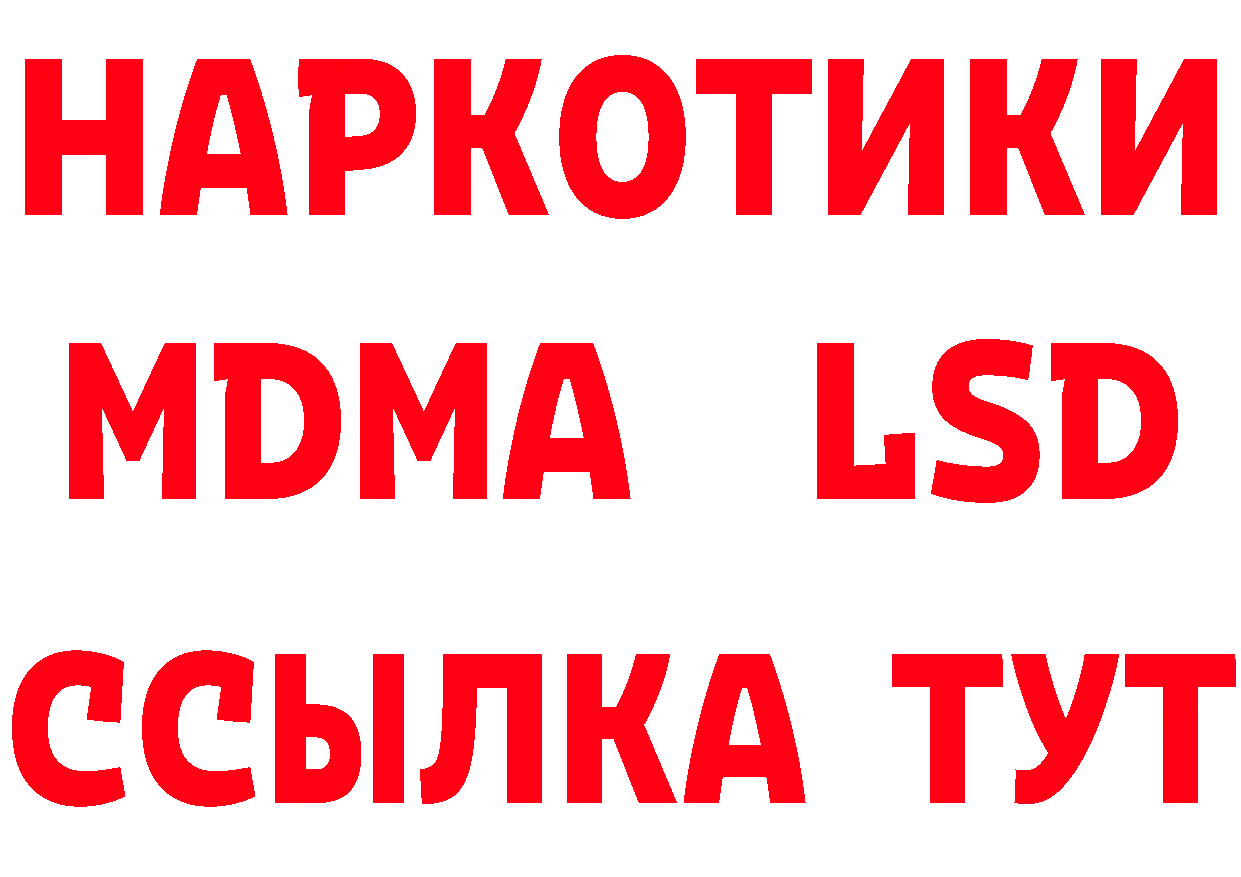 НАРКОТИКИ
MDMA LSD
ССЫЛКА ТУТ